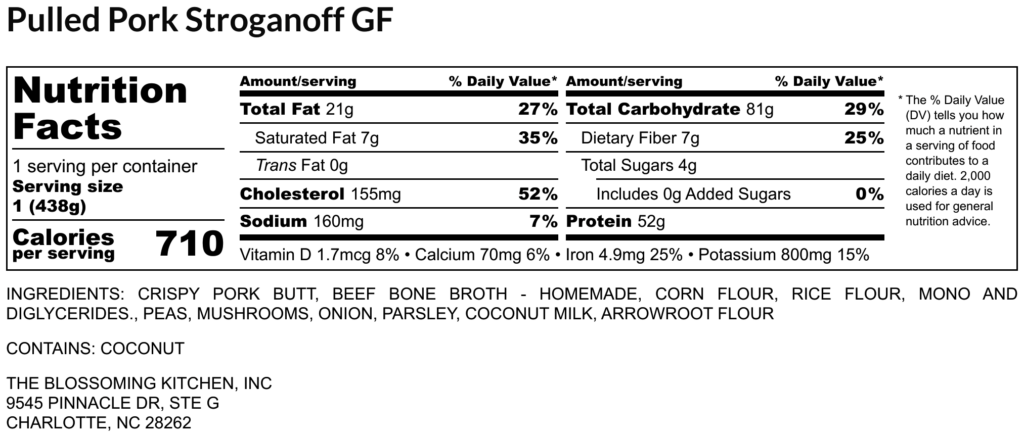 Pulled Pork Stroganoff GF

Nutrition Facts

1 serving per container
Serving size
1 (438g)

Calories per serving 710

| Amount/serving | % Daily Value* | Amount/serving | % Daily Value* |
|---|---|---|---|
| Total Fat 21g | 27% | Total Carbohydrate 81g | 29% |
| Saturated Fat 7g | 35% | Dietary Fiber 7g | 25% |
| Trans Fat 0g | | Total Sugars 4g | |
| Cholesterol 155mg | 52% | Includes 0g Added Sugars | 0% |
| Sodium 160mg | 7% | Protein 52g | |

Vitamin D 1.7mcg 8% • Calcium 70mg 6% • Iron 4.9mg 25% • Potassium 800mg 15%

* The % Daily Value (DV) tells you how much a nutrient in a serving of food contributes to a daily diet. 2,000 calories a day is used for general nutrition advice.

INGREDIENTS: CRISPY PORK BUTT, BEEF BONE BROTH - HOMEMADE, CORN FLOUR, RICE FLOUR, MONO AND DIGLYCERIDES., PEAS, MUSHROOMS, ONION, PARSLEY, COCONUT MILK, ARROWROOT FLOUR

CONTAINS: COCONUT

THE BLOSSOMING KITCHEN, INC
9545 PINNACLE DR, STE G
CHARLOTTE, NC 28262